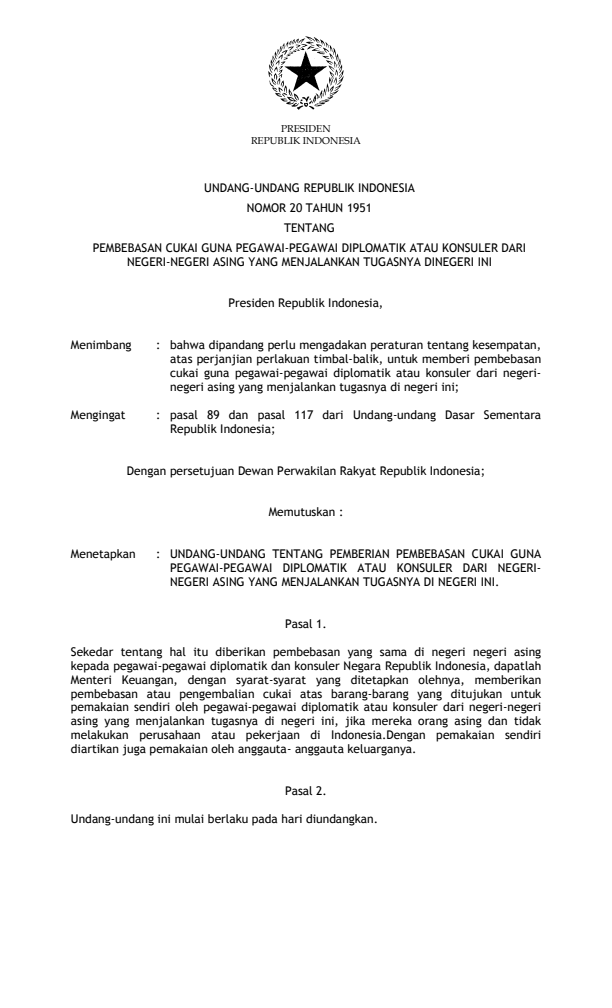 PRESIDEN
REPUBLIK INDONESIA

UNDANG-UNDANG REPUBLIK INDONESIA
NOMOR 20 TAHUN 1951
TENTANG
PEMBEBASAN CUKAI GUNA PEGAWAI-PEGAWAI DIPLOMATIK ATAU KONSULER DARI NEGERI-NEGERI ASING YANG MENJALANKAN TUGASNYA DINEGERI INI

Presiden Republik Indonesia,

Menimbang : bahwa dipandang perlu mengadakan peraturan tentang kesempatan, atas perjanjian perlakuan timbal-balik, untuk memberi pembebasan cukai guna pegawai-pegawai diplomatik atau konsuler dari negeri-negeri asing yang menjalankan tugasnya di negeri ini;

Mengingat : pasal 89 dan pasal 117 dari Undang-undang Dasar Sementara Republik Indonesia;

Dengan persetujuan Dewan Perwakilan Rakyat Republik Indonesia;

Memutuskan :

Menetapkan : UNDANG-UNDANG TENTANG PEMBERIAN PEMBEBASAN CUKAI GUNA PEGAWAI-PEGAWAI DIPLOMATIK ATAU KONSULER DARI NEGERI-NEGERI ASING YANG MENJALANKAN TUGASNYA DI NEGERI INI.

Pasal 1.

Sekedar tentang hal itu diberikan pembebasan yang sama di negeri negeri asing kepada pegawai-pegawai diplomatik dan konsuler Negara Republik Indonesia, dapatlah Menteri Keuangan, dengan syarat-syarat yang ditetapkan olehnya, memberikan pembebasan atau pengembalian cukai atas barang-barang yang ditujukan untuk pemakaian sendiri oleh pegawai-pegawai diplomatik atau konsuler dari negeri-negeri asing yang menjalankan tugasnya di negeri ini, jika mereka orang asing dan tidak melakukan perusahaan atau pekerjaan di Indonesia.Dengan pemakaian sendiri diartikan juga pemakaian oleh anggauta- anggauta keluarganya.

Pasal 2.

Undang-undang ini mulai berlaku pada hari diundangkan.